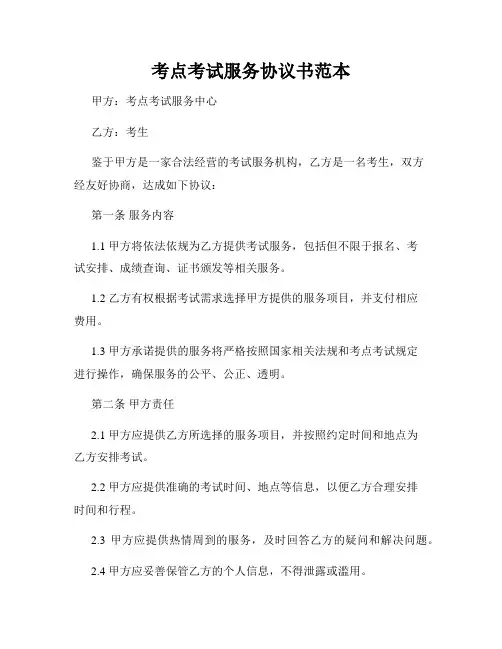 考点考试服务协议书范本

甲方：考点考试服务中心

乙方：考生

鉴于甲方是一家合法经营的考试服务机构，乙方是一名考生，双方经友好协商，达成如下协议：

第一条 服务内容

1.1 甲方将依法依规为乙方提供考试服务，包括但不限于报名、考试安排、成绩查询、证书颁发等相关服务。

1.2 乙方有权根据考试需求选择甲方提供的服务项目，并支付相应费用。

1.3 甲方承诺提供的服务将严格按照国家相关法规和考点考试规定进行操作，确保服务的公平、公正、透明。

第二条 甲方责任

2.1 甲方应提供乙方所选择的服务项目，并按照约定时间和地点为乙方安排考试。

2.2 甲方应提供准确的考试时间、地点等信息，以便乙方合理安排时间和行程。

2.3 甲方应提供热情周到的服务，及时回答乙方的疑问和解决问题。

2.4 甲方应妥善保管乙方的个人信息，不得泄露或滥用。